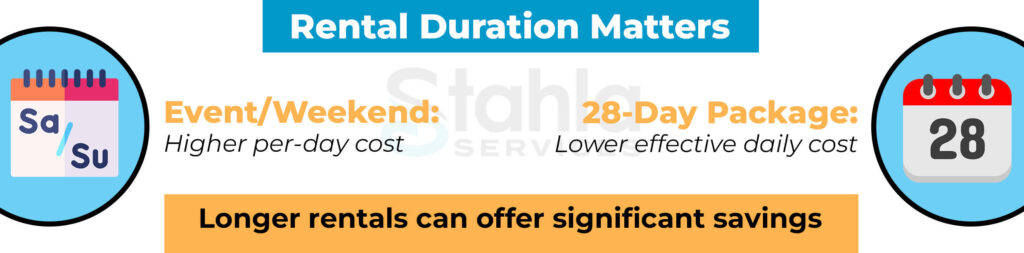 Rental Duration Matters

Sa/Su

Event/Weekend:
Higher per-day cost

Stahla SERVICES

28-Day Package:
Lower effective daily cost

28

Longer rentals can offer significant savings